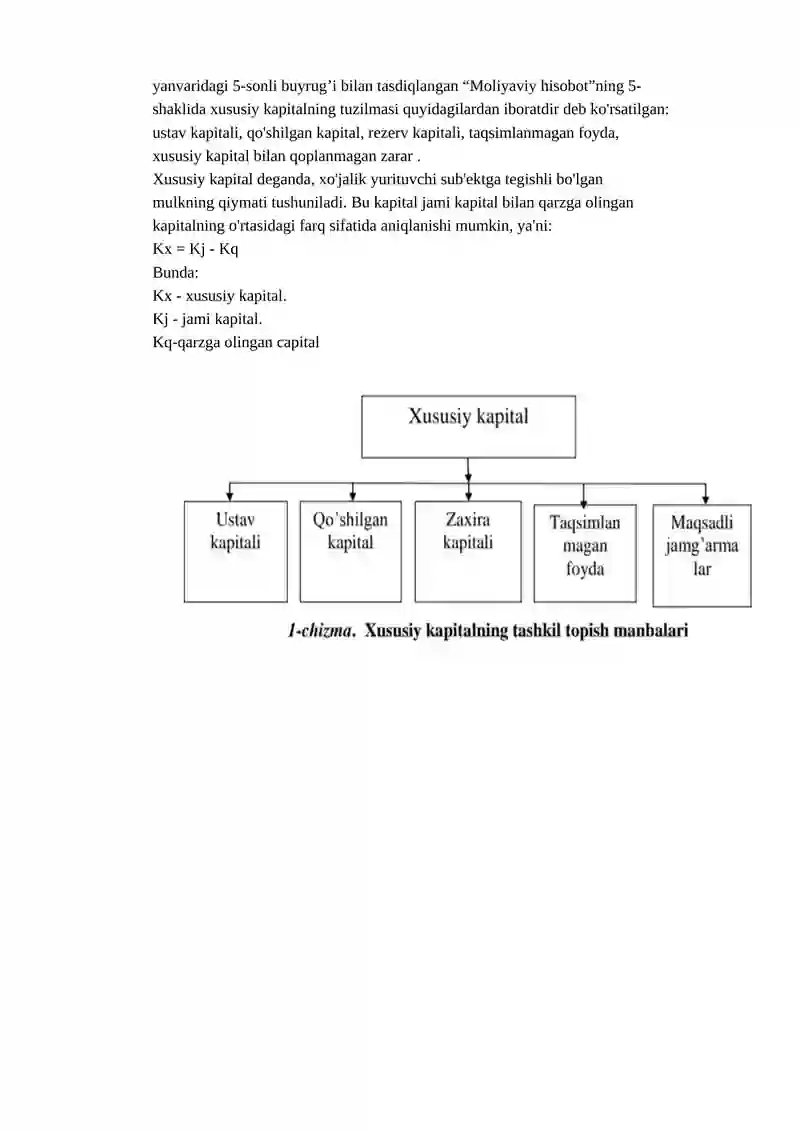 yanvaridagi 5-sonli buyrug'i bilan tasdiqlangan "Moliyaviy hisobot"ning 5-shaklida xususiy kapitalning tuzilmasi quyidagilardan iboratdir deb ko'rsatilgan: ustav kapitali, qo'shilgan kapital, rezerv kapitali, taqsimlanmagan foyda, xususiy kapital bilan qoplanmagan zarar .
Xususiy kapital deganda, xo'jalik yurituvchi sub'ektga tegishli bo'lgan mulkning qiymati tushuniladi. Bu kapital jami kapital bilan qarzga olingan kapitalning o'rtasidagi farq sifatida aniqlanishi mumkin, ya'ni:
Kx = Kj - Kq
Bunda:
Kx - xususiy kapital.
Kj - jami kapital.
Kq-qarzga olingan capital

Xususiy kapital

Ustav kapitali

Qo'shilgan kapital

Zaxira kapitali

Taqsimlan magan foyda

Maqsadli jamg'arma lar

1-chizma. Xususiy kapitalning tashkil topish manbalari